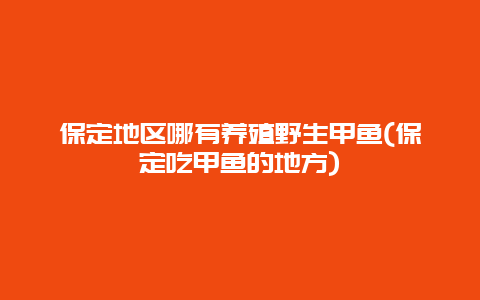 保定地区哪有养殖野生甲鱼(保定吃甲鱼的地方)